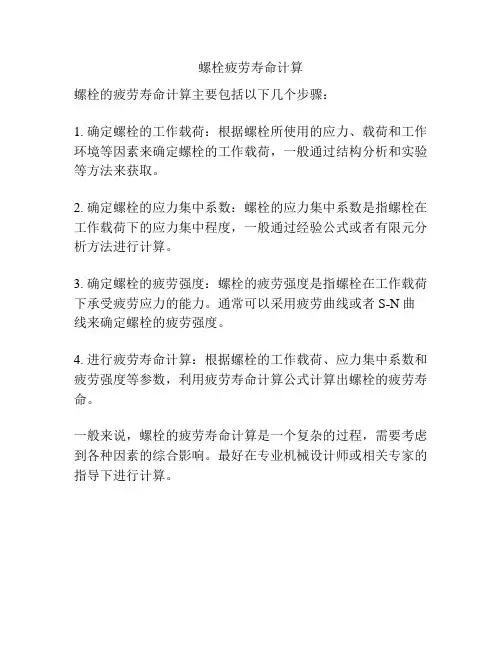 螺栓疲劳寿命计算

螺栓的疲劳寿命计算主要包括以下几个步骤：

1. 确定螺栓的工作载荷：根据螺栓所使用的应力、载荷和工作环境等因素来确定螺栓的工作载荷，一般通过结构分析和实验等方法来获取。

2. 确定螺栓的应力集中系数：螺栓的应力集中系数是指螺栓在工作载荷下的应力集中程度，一般通过经验公式或者有限元分析方法进行计算。

3. 确定螺栓的疲劳强度：螺栓的疲劳强度是指螺栓在工作载荷下承受疲劳应力的能力。通常可以采用疲劳曲线或者 S-N 曲线来确定螺栓的疲劳强度。

4. 进行疲劳寿命计算：根据螺栓的工作载荷、应力集中系数和疲劳强度等参数，利用疲劳寿命计算公式计算出螺栓的疲劳寿命。

一般来说，螺栓的疲劳寿命计算是一个复杂的过程，需要考虑到各种因素的综合影响。最好在专业机械设计师或相关专家的指导下进行计算。